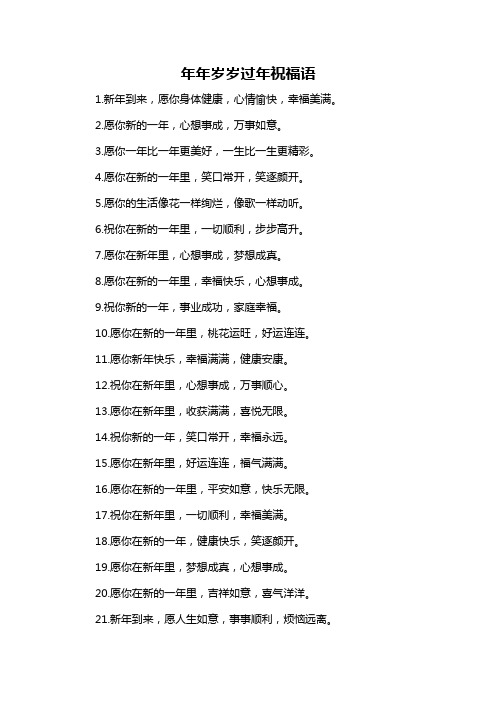 年年岁岁过年祝福语

1.新年到来，愿你身体健康，心情愉快，幸福美满。

2.愿你新的一年，心想事成，万事如意。

3.愿你一年比一年更美好，一生比一生更精彩。

4.愿你在新的一年里，笑口常开，笑逐颜开。

5.愿你的生活像花一样绚烂，像歌一样动听。

6.祝你在新的一年里，一切顺利，步步高升。

7.愿你在新年里，心想事成，梦想成真。

8.愿你在新的一年里，幸福快乐，心想事成。

9.祝你新的一年，事业成功，家庭幸福。

10.愿你在新的一年里，桃花运旺，好运连连。

11.愿你新年快乐，幸福满满，健康安康。

12.祝你在新年里，心想事成，万事顺心。

13.愿你在新年里，收获满满，喜悦无限。

14.祝你新的一年，笑口常开，幸福永远。

15.愿你在新年里，好运连连，福气满满。

16.愿你在新的一年里，平安如意，快乐无限。

17.祝你在新年里，一切顺利，幸福美满。

18.愿你在新的一年，健康快乐，笑逐颜开。

19.愿你在新年里，梦想成真，心想事成。

20.愿你在新的一年里，吉祥如意，喜气洋洋。

21.新年到来，愿人生如意，事事顺利，烦恼远离。